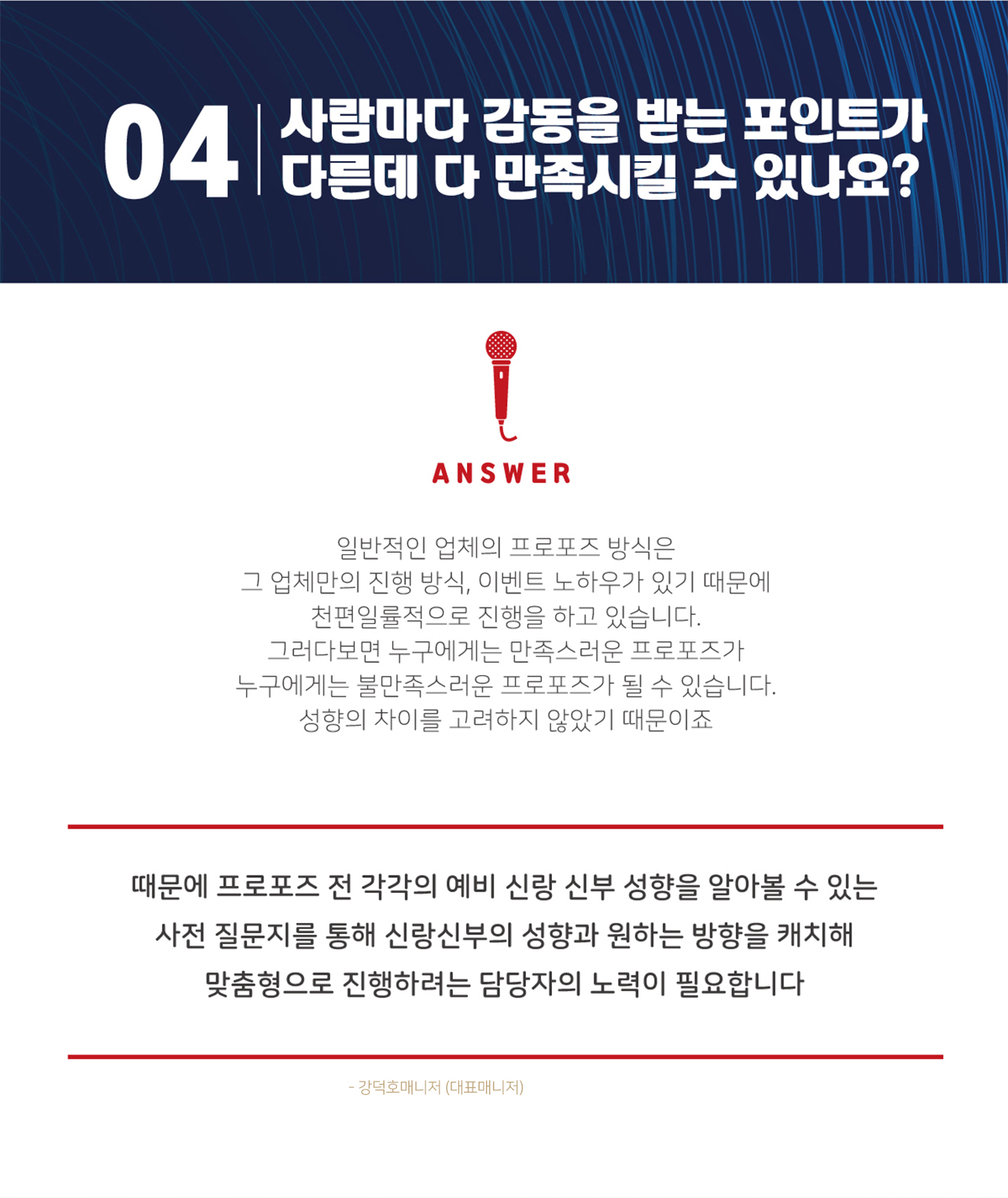 04
사람마다 감동을 받는 포인트가
다른데 다 만족시킬 수 있나요?

ANSWER

일반적인 업체의 프로포즈 방식은
그 업체만의 진행 방식, 이벤트 노하우가 있기 때문에
천편일률적으로 진행을 하고 있습니다.
그러다보면 누구에게는 만족스러운 프로포즈가
누구에게는 불만족스러운 프로포즈가 될 수 있습니다.
성향의 차이를 고려하지 않았기 때문이죠

때문에 프로포즈 전 각각의 예비 신랑 신부 성향을 알아볼 수 있는
사전 질문지를 통해 신랑신부의 성향과 원하는 방향을 캐치해
맞춤형으로 진행하려는 담당자의 노력이 필요합니다

- 강덕호매니저 (대표매니저)